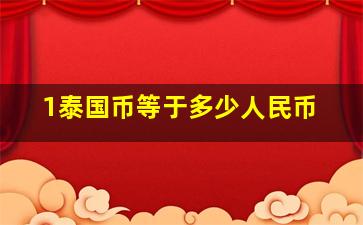 1泰国币等于多少人民币